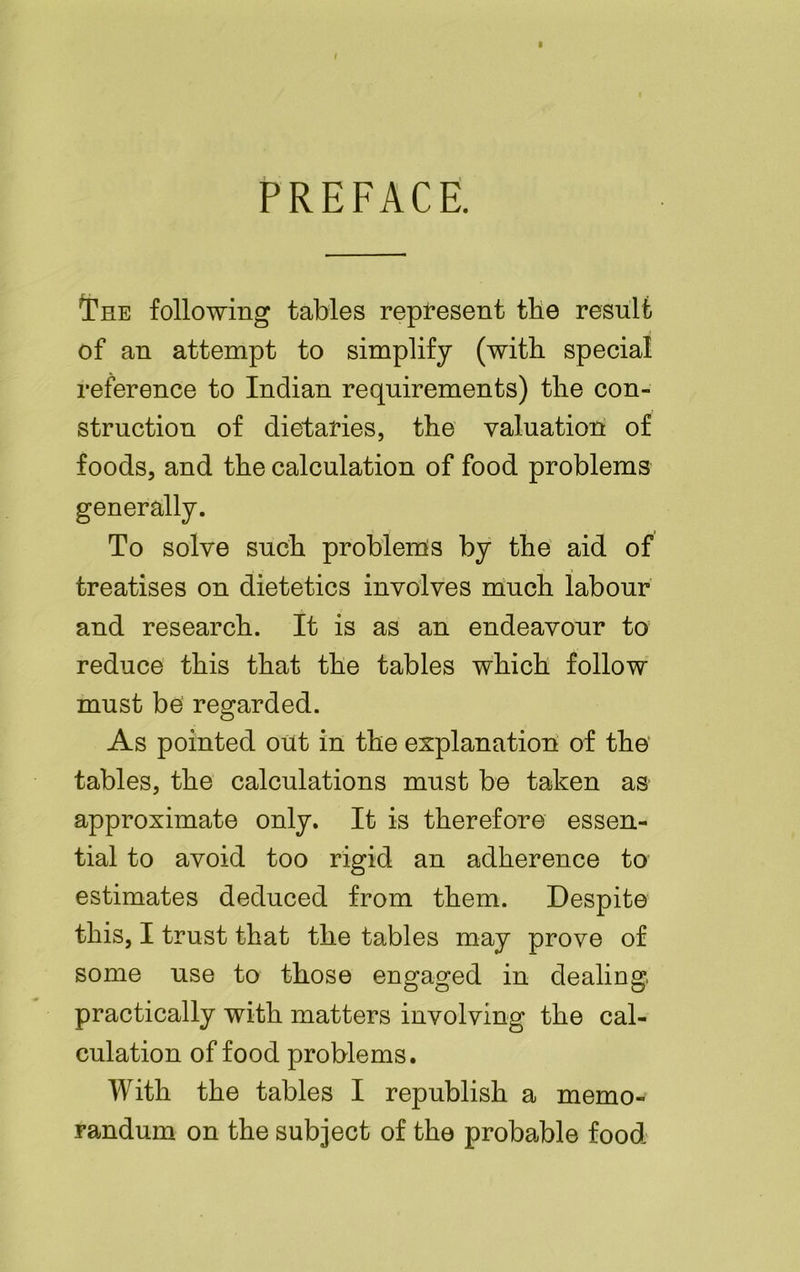 PREFACE.

The following tables represent the result of an attempt to simplify (with special reference to Indian requirements) the construction of dietaries, the valuation of foods, and the calculation of food problems generally.

To solve such problems by the aid of treatises on dietetics involves much labour and research. It is as an endeavour to reduce this that the tables which follow must be regarded.

As pointed out in the explanation of the tables, the calculations must be taken as approximate only. It is therefore essential to avoid too rigid an adherence to estimates deduced from them. Despite this, I trust that the tables may prove of some use to those engaged in dealing practically with matters involving the calculation of food problems.

With the tables I republish a memorandum on the subject of the probable food